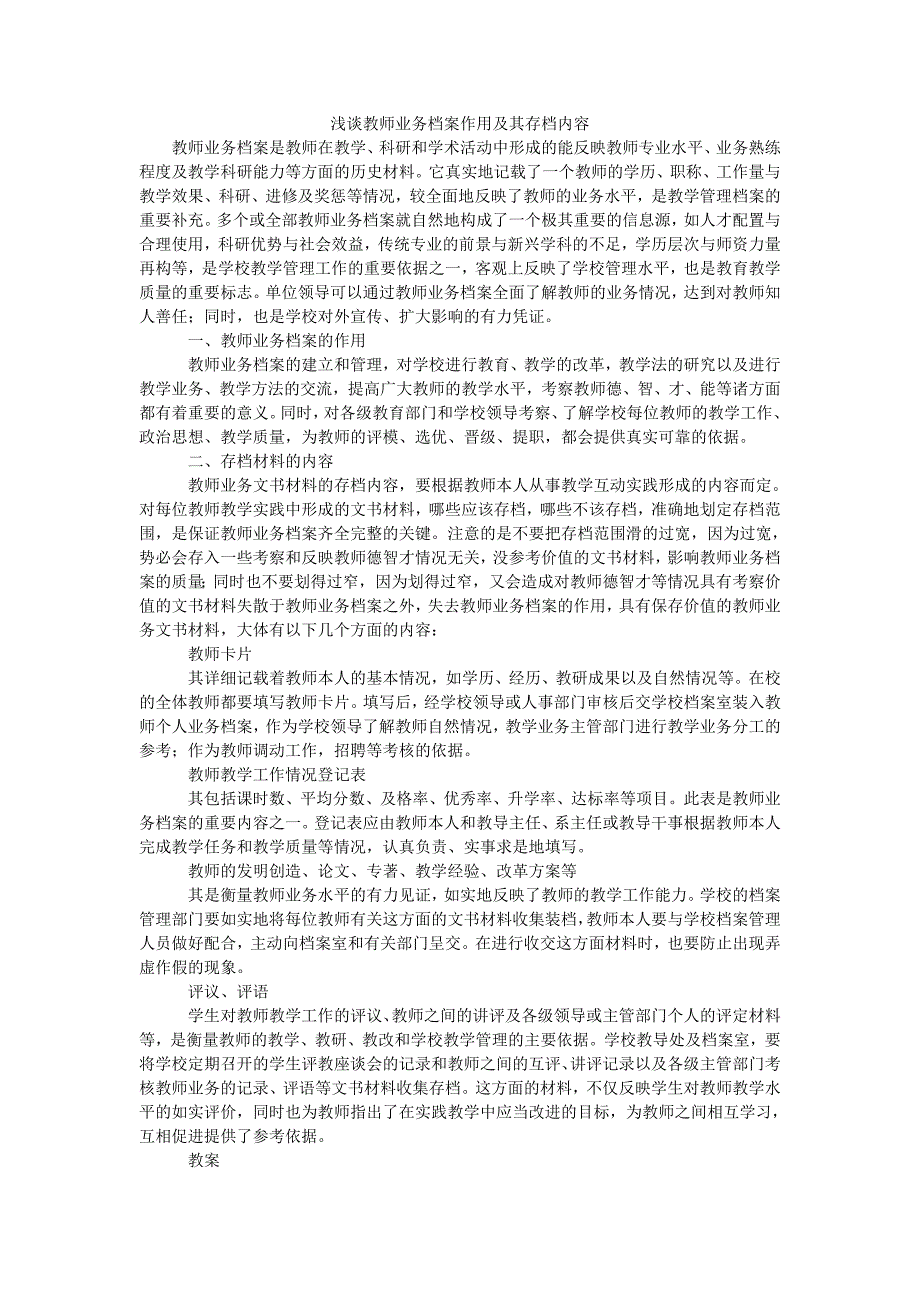 浅谈教师业务档案作用及其存档内容

教师业务档案是教师在教学、科研和学术活动中形成的能反映教师专业水平、业务熟练程度及教学科研能力等方面的历史材料。它真实地记载了一个教师的学历、职称、工作量与教学效果、科研、进修及奖惩等情况，较全面地反映了教师的业务水平，是教学管理档案的重要补充。多个或全部教师业务档案就自然地构成了一个极其重要的信息源，如人才配置与合理使用，科研优势与社会效益，传统专业的前景与新兴学科的不足，学历层次与师资力量再构等，是学校教学管理工作的重要依据之一，客观上反映了学校管理水平，也是教育教学质量的重要标志。单位领导可以通过教师业务档案全面了解教师的业务情况，达到对教师知人善任；同时，也是学校对外宣传、扩大影响的有力凭证。

一、教师业务档案的作用

教师业务档案的建立和管理，对学校进行教育、教学的改革，教学法的研究以及进行教学业务、教学方法的交流，提高广大教师的教学水平，考察教师德、智、才、能等诸方面都有着重要的意义。同时，对各级教育部门和学校领导考察、了解学校每位教师的教学工作、政治思想、教学质量，为教师的评模、选优、晋级、提职，都会提供真实可靠的依据。

二、存档材料的内容

教师业务文书材料的存档内容，要根据教师本人从事教学互动实践形成的内容而定。对每位教师教学实践中形成的文书材料，哪些应该存档，哪些不该存档，准确地划定存档范围，是保证教师业务档案齐全完整的关键。注意的是不要把存档范围滑的过宽，因为过宽，势必会存入一些考察和反映教师德智才情况无关，没参考价值的文书材料，影响教师业务档案的质量；同时也不要划得过窄，因为划得过窄，又会造成对教师德智才等情况具有考察价值的文书材料失散于教师业务档案之外，失去教师业务档案的作用，具有保存价值的教师业务文书材料，大体有以下几个方面的内容：

教师卡片

其详细记载着教师本人的基本情况，如学历、经历、教研成果以及自然情况等。在校的全体教师都要填写教师卡片。填写后，经学校领导或人事部门审核后交学校档案室装入教师个人业务档案，作为学校领导了解教师自然情况，教学业务主管部门进行教学业务分工的参考；作为教师调动工作，招聘等考核的依据。

教师教学工作情况登记表

其包括课时数、平均分数、及格率、优秀率、升学率、达标率等项目。此表是教师业务档案的重要内容之一。登记表应由教师本人和教导主任、系主任或教导干事根据教师本人完成教学任务和教学质量等情况，认真负责、实事求是地填写。

教师的发明创造、论文、专著、教学经验、改革方案等

其是衡量教师业务水平的有力见证，如实地反映了教师的教学工作能力。学校的档案管理部门要如实地将每位教师有关这方面的文书材料收集装档，教师本人要与学校档案管理人员做好配合，主动向档案室和有关部门呈交。在进行收交这方面材料时，也要防止出现弄虚作假的现象。

评议、评语

学生对教师教学工作的评议、教师之间的讲评及各级领导或主管部门个人的评定材料等，是衡量教师的教学、教研、教改和学校教学管理的主要依据。学校教导处及档案室，要将学校定期召开的学生评教座谈会的记录和教师之间的互评、讲评记录以及各级主管部门考核教师业务的记录、评语等文书材料收集存档。这方面的材料，不仅反映学生对教师教学水平的如实评价，同时也为教师指出了在实践教学中应当改进的目标，为教师之间相互学习，互相促进提供了参考依据。

教案